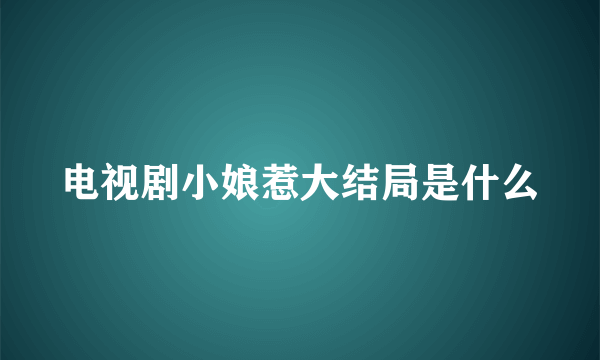 电视剧小娘惹大结局是什么